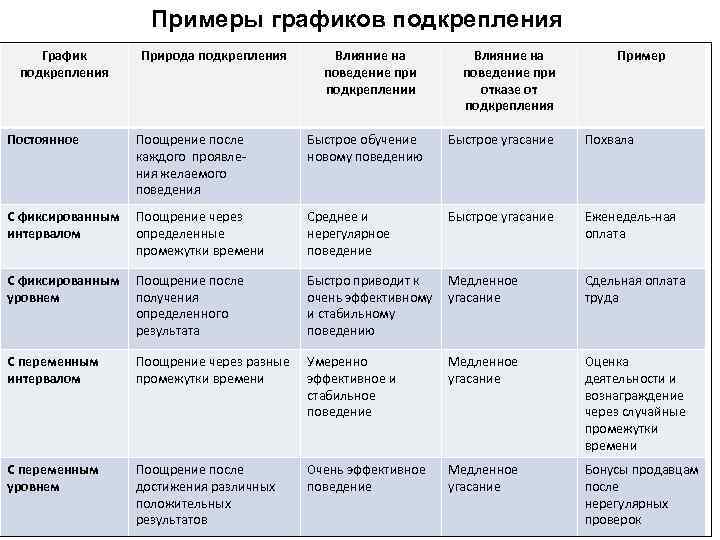 Примеры графиков подкрепления

| График подкрепления | Природа подкрепления | Влияние на поведение при подкреплении | Влияние на поведение при отказе от подкрепления | Пример |
|---|---|---|---|---|
| Постоянное | Поощрение после каждого проявления желаемого поведения | Быстрое обучение новому поведению | Быстрое угасание | Похвала |
| С фиксированным интервалом | Поощрение через определенные промежутки времени | Среднее и нерегулярное поведение | Быстрое угасание | Еженедель-ная оплата |
| С фиксированным уровнем | Поощрение после получения определенного результата | Быстро приводит к очень эффективному и стабильному поведению | Медленное угасание | Сдельная оплата труда |
| С переменным интервалом | Поощрение через разные промежутки времени | Умеренно эффективное и стабильное поведение | Медленное угасание | Оценка деятельности и вознаграждение через случайные промежутки времени |
| С переменным уровнем | Поощрение после достижения различных положительных результатов | Очень эффективное поведение | Медленное угасание | Бонусы продавцам после нерегулярных проверок |